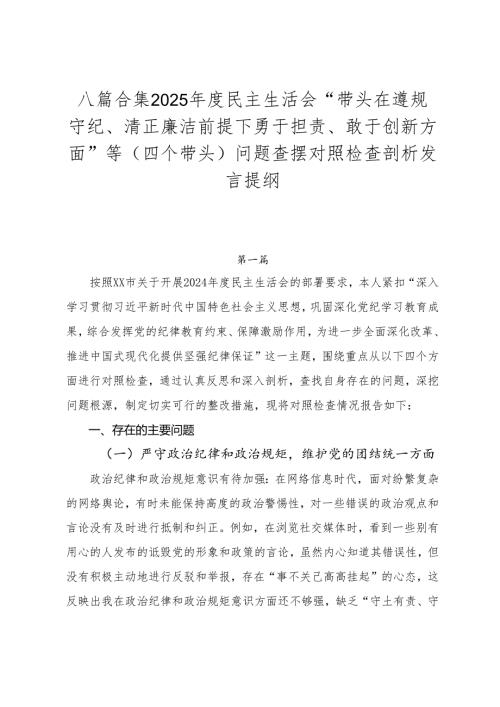 八篇合集2025年度民主生活会“带头在遵规守纪、清正廉洁前提下勇于担责、敢于创新方面”等（四个带头）问题查摆对照检查剖析发言提纲

第一篇

按照XX市关于开展2024年度民主生活会的部署要求，本人紧扣“深入学习贯彻习近平新时代中国特色社会主义思想，巩固深化党纪学习教育成果，综合发挥党的纪律教育约束、保障激励作用，为进一步全面深化改革、推进中国式现代化提供坚强纪律保证”这一主题，围绕重点从以下四个方面进行对照检查，通过认真反思和深入剖析，查找自身存在的问题，深挖问题根源，制定切实可行的整改措施，现将对照检查情况报告如下：

一、存在的主要问题

（一）严守政治纪律和政治规矩，维护党的团结统一方面

政治纪律和政治规矩意识有待加强：在网络信息时代，面对纷繁复杂的网络舆论，有时未能保持高度的政治警惕性，对一些错误的政治观点和言论没有及时进行抵制和纠正。例如，在浏览社交媒体时，看到一些别有用心的人发布的诋毁党的形象和政策的言论，虽然内心知道其错误性，但没有积极主动地进行反驳和举报，存在“事不关己高高挂起”的心态，这反映出我在政治纪律和政治规矩意识方面还不够强，缺乏“守土有责、守